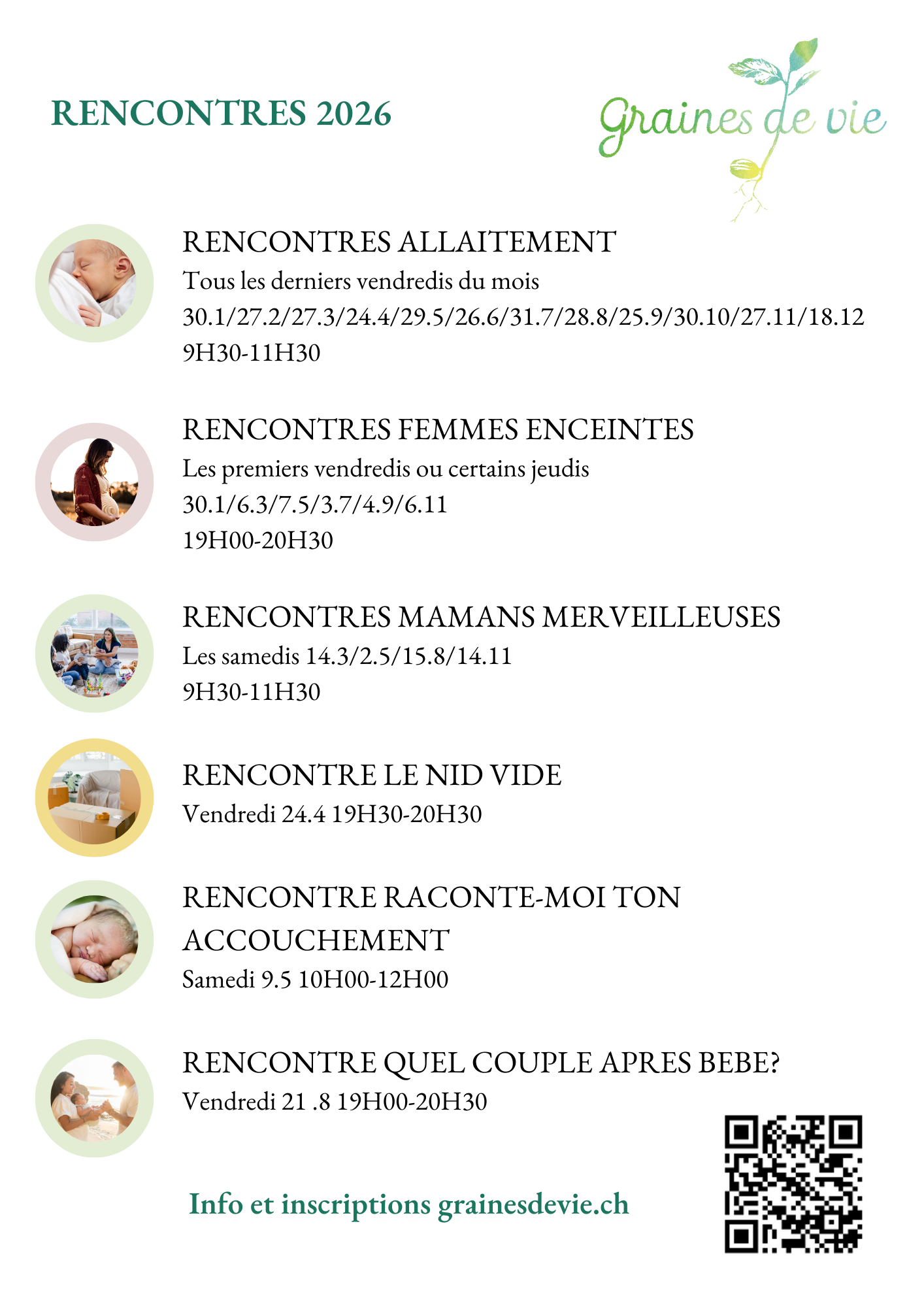 RENCONTRES 2026

Graines de vie

RENCONTRES ALLAITEMENT
Tous les derniers vendredis du mois
30.1/27.2/27.3/24.4/29.5/26.6/31.7/28.8/25.9/30.10/27.11/18.12
9H30-11H30

RENCONTRES FEMMES ENCEINTES
Les premiers vendredis ou certains jeudis
30.1/6.3/7.5/3.7/4.9/6.11
19H00-20H30

RENCONTRES MAMANS MERVEILLEUSES
Les samedis 14.3/2.5/15.8/14.11
9H30-11H30

RENCONTRE LE NID VIDE
Vendredi 24.4 19H30-20H30

RENCONTRE RACONTE-MOI TON ACCOUCHEMENT
Samedi 9.5 10H00-12H00

RENCONTRE QUEL COUPLE APRES BEBE?
Vendredi 21 .8 19H00-20H30

Info et inscriptions grainesdevie.ch